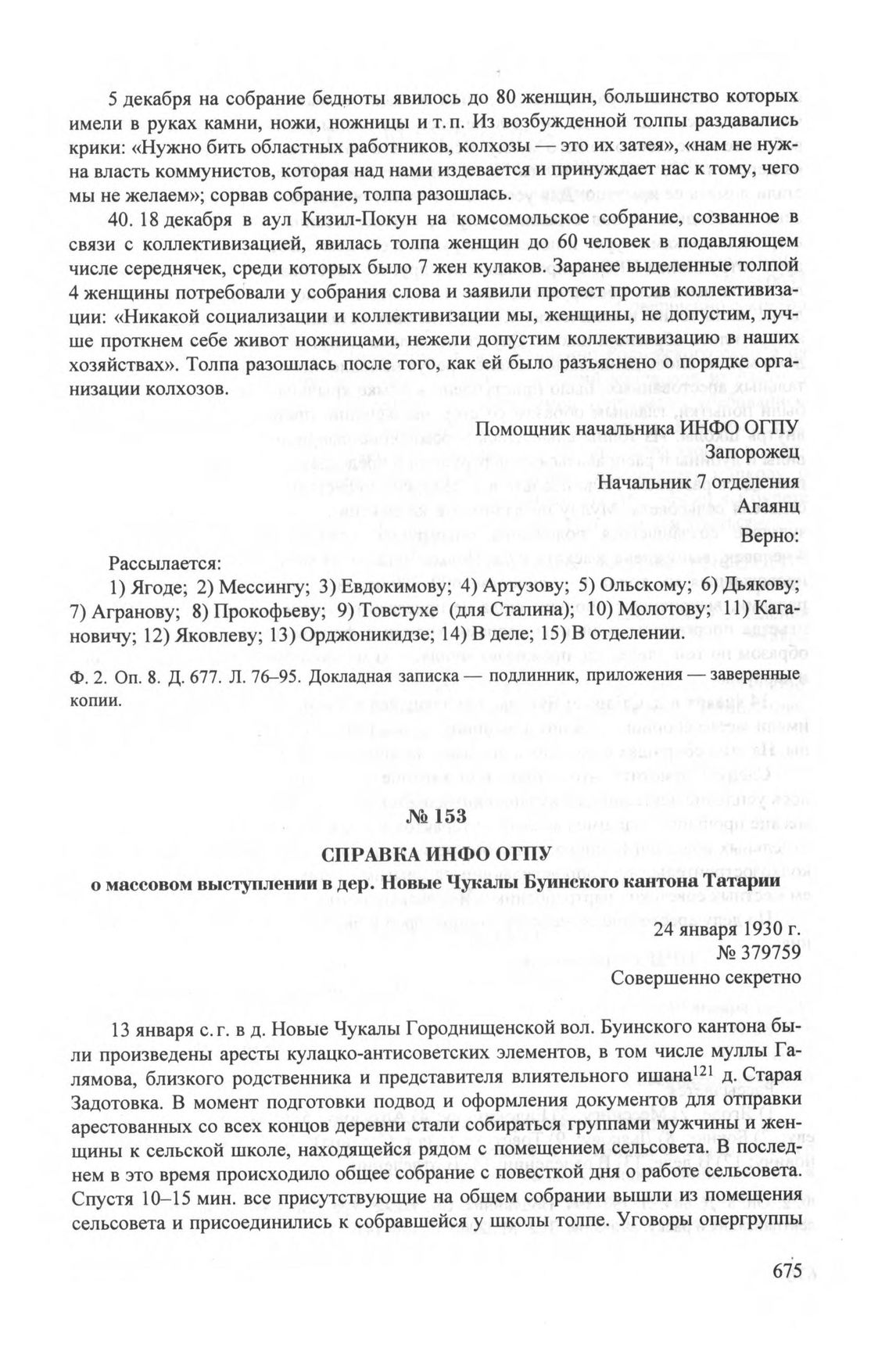 5 декабря на собрание бедноты явилось до 80 женщин, большинство которых имели в руках камни, ножи, ножницы и т. п. Из возбужденной толпы раздавались крики: «Нужно бить областных работников, колхозы — это их затея», «нам не нужна власть коммунистов, которая над нами издевается и принуждает нас к тому, чего мы не желаем»; сорвав собрание, толпа разошлась.

40. 18 декабря в аул Кизил-Покун на комсомольское собрание, созванное в связи с коллективизацией, явилась толпа женщин до 60 человек в подавляющем числе середнячек, среди которых было 7 жен кулаков. Заранее выделенные толпой 4 женщины потребовали у собрания слова и заявили протест против коллективизации: «Никакой социализации и коллективизации мы, женщины, не допустим, лучше проткнем себе живот ножницами, нежели допустим коллективизацию в наших хозяйствах». Толпа разошлась после того, как ей было разъяснено о порядке организации колхозов.

Помощник начальника ИНФО ОГПУ
Запорожец
Начальник 7 отделения
Агаянц
Верно:

Рассылается:
1) Ягоде; 2) Мессингу; 3) Евдокимову; 4) Артузову; 5) Ольскому; 6) Дьякову; 7) Агранову; 8) Прокофьеву; 9) Товстухе (для Сталина); 10) Молотову; 11) Кагановичу; 12) Яковлеву; 13) Орджоникидзе; 14) В деле; 15) В отделении.

Ф. 2. Оп. 8. Д. 677. Л. 76–95. Докладная записка — подлинник, приложения — заверенные копии.

№ 153
СПРАВКА ИНФО ОГПУ
о массовом выступлении в дер. Новые Чукалы Буинского кантона Татарии

24 января 1930 г.
№ 379759
Совершенно секретно

13 января с. г. в д. Новые Чукалы Городнищенской вол. Буинского кантона были произведены аресты кулацко-антисоветских элементов, в том числе муллы Галямова, близкого родственника и представителя влиятельного ишана$^{121}$ д. Старая Задотовка. В момент подготовки подвод и оформления документов для отправки арестованных со всех концов деревни стали собираться группами мужчины и женщины к сельской школе, находящейся рядом с помещением сельсовета. В последнем в это время происходило общее собрание с повесткой дня о работе сельсовета. Спустя 10–15 мин. все присутствующие на общем собрании вышли из помещения сельсовета и присоединились к собравшейся у школы толпе. Уговоры опергруппы

675